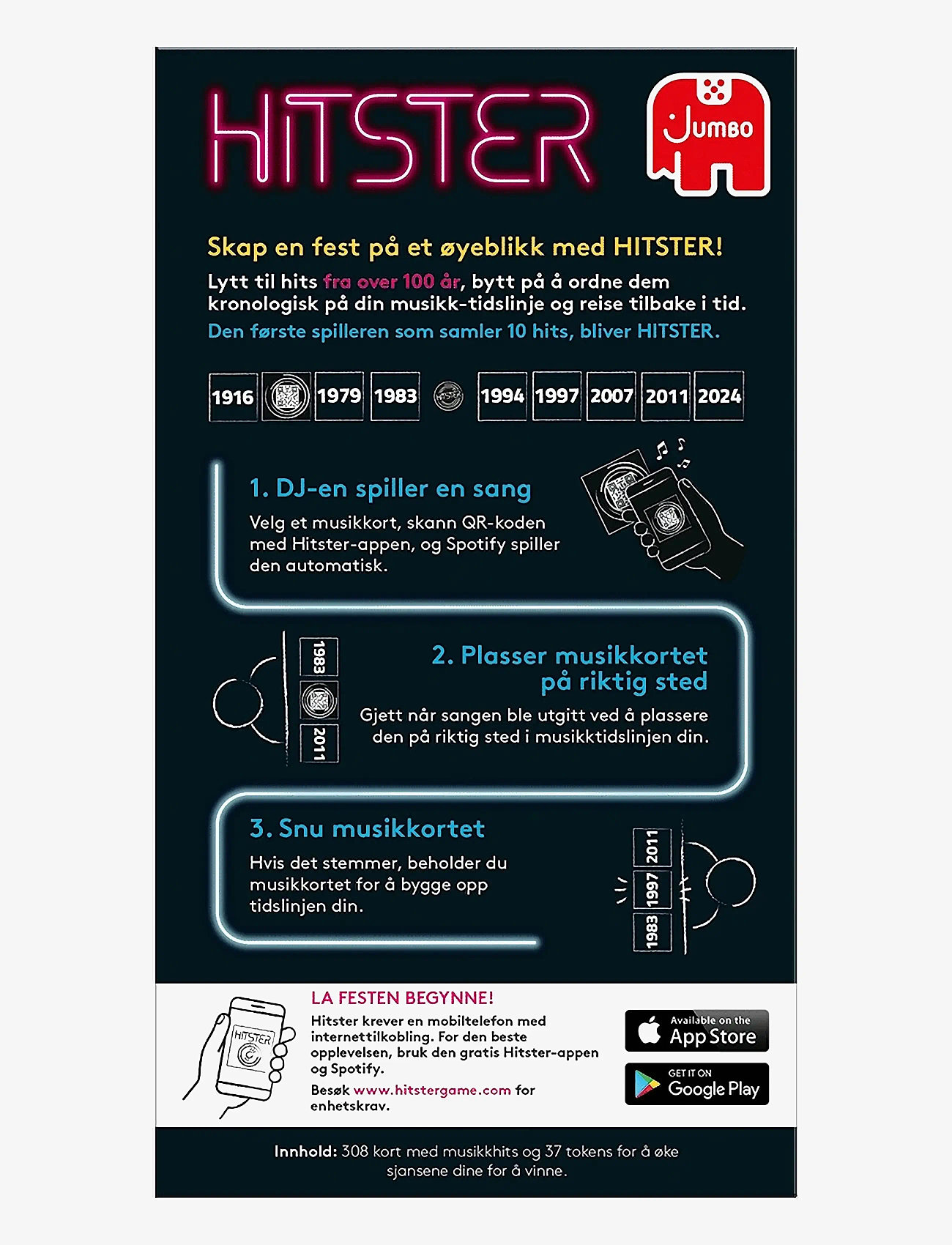 HITSTER

JUMBO

Skap en fest på et øyeblikk med HITSTER!

Lytt til hits fra over 100 år, bytt på å ordne dem kronologisk på din musikk-tidslinje og reise tilbake i tid.

Den første spilleren som samler 10 hits, bliver HITSTER.

1916 1979 1983 1994 1997 2007 2011 2024

1. DJ-en spiller en sang

Velg et musikkort, skann QR-koden med Hitster-appen, og Spotify spiller den automatisk.

1983 2011

2. Plasser musikkortet på riktig sted

Gjett når sangen ble utgitt ved å plassere den på riktig sted i musikktidslinjen din.

3. Snu musikkortet

Hvis det stemmer, beholder du musikkortet for å bygge opp tidslinjen din.

2011 1997 1983

HITSTER

LA FESTEN BEGYNNE!

Hitster krever en mobiltelefon med internettilkobling. For den beste opplevelsen, bruk den gratis Hitster-appen og Spotify.

Besøk www.hitstergame.com for enhetskrav.

Available on the App Store

GET IT ON Google Play

Innhold: 308 kort med musikkhits og 37 tokens for å øke sjansene dine for å vinne.